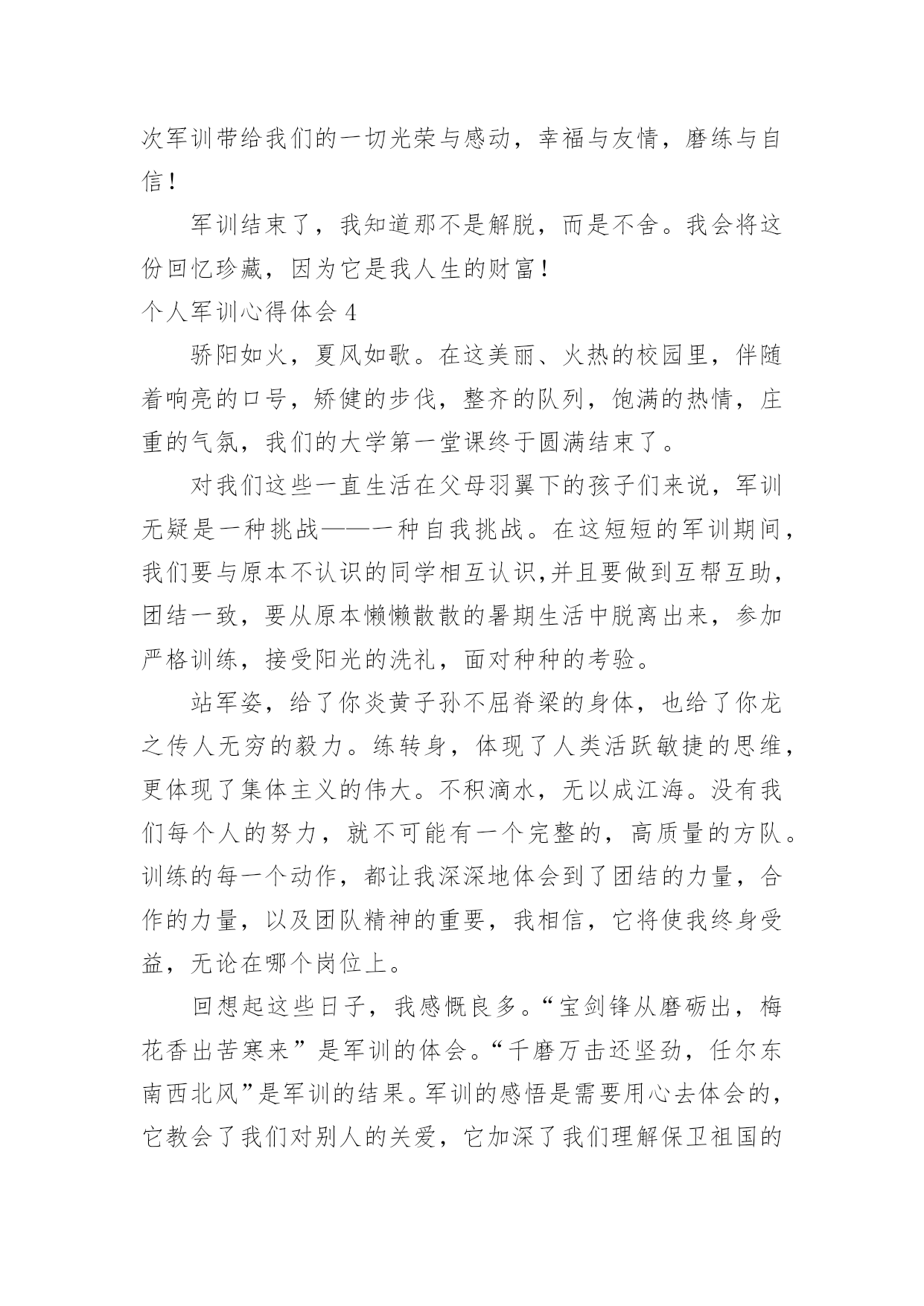 次军训带给我们的一切光荣与感动，幸福与友情，磨练与自信！

军训结束了，我知道那不是解脱，而是不舍。我会将这份回忆珍藏，因为它是我人生的财富！

个人军训心得体会 4

骄阳如火，夏风如歌。在这美丽、火热的校园里，伴随着响亮的口号，矫健的步伐，整齐的队列，饱满的热情，庄重的气氛，我们的大学第一堂课终于圆满结束了。

对我们这些一直生活在父母羽翼下的孩子们来说，军训无疑是一种挑战——一种自我挑战。在这短短的军训期间，我们要与原本不认识的同学相互认识,并且要做到互帮互助，团结一致，要从原本懒懒散散的暑期生活中脱离出来，参加严格训练，接受阳光的洗礼，面对种种的考验。

站军姿，给了你炎黄子孙不屈脊梁的身体，也给了你龙之传人无穷的毅力。练转身，体现了人类活跃敏捷的思维，更体现了集体主义的伟大。不积滴水，无以成江海。没有我们每个人的努力，就不可能有一个完整的，高质量的方队。训练的每一个动作，都让我深深地体会到了团结的力量，合作的力量，以及团队精神的重要，我相信，它将使我终身受益，无论在哪个岗位上。

回想起这些日子，我感慨良多。“宝剑锋从磨砺出，梅花香出苦寒来”是军训的体会。“千磨万击还坚劲，任尔东南西北风”是军训的结果。军训的感悟是需要用心去体会的，它教会了我们对别人的关爱，它加深了我们理解保卫祖国的